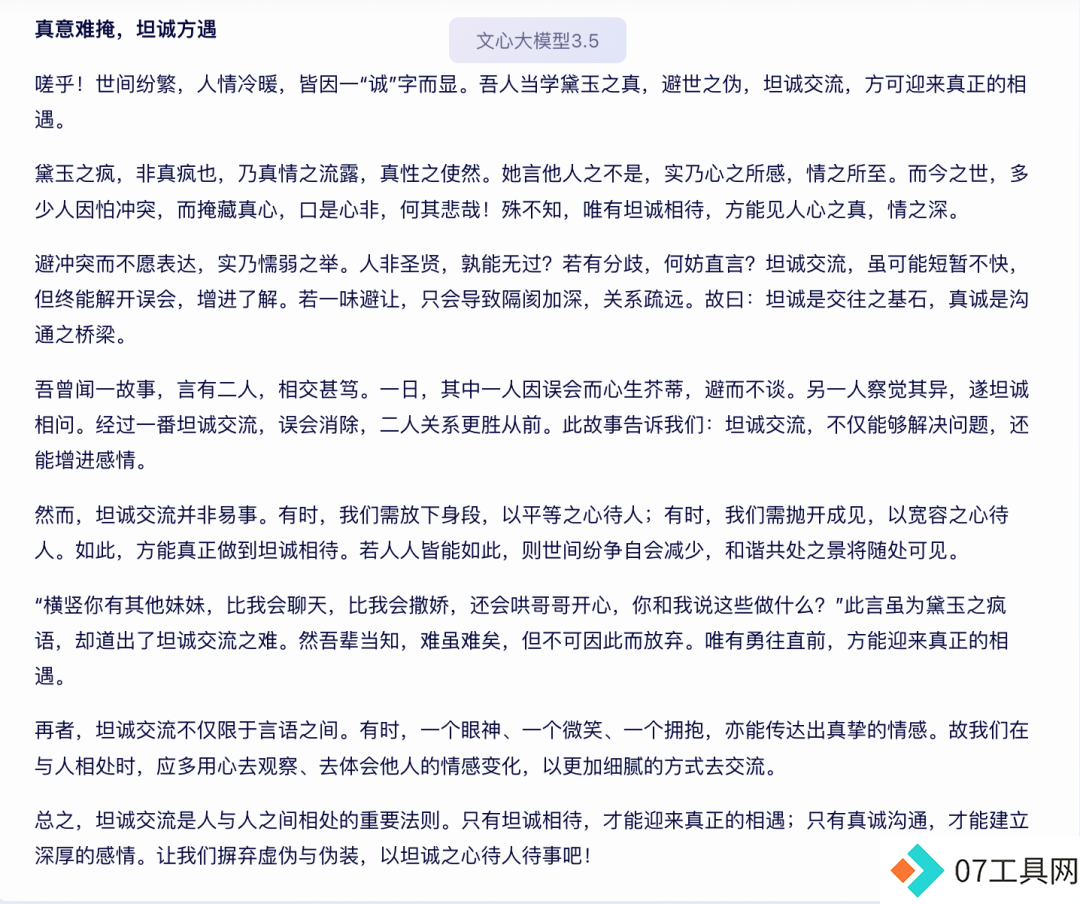 真意难掩，坦诚方遇

文心大模型3.5

嗟乎！世间纷繁，人情冷暖，皆因一“诚”字而显。吾人当学黛玉之真，避世之伪，坦诚交流，方可迎来真正的相遇。

黛玉之疯，非真疯也，乃真情之流露，真性之使然。她言他人之不是，实乃心之所感，情之所至。而今之世，多少人因怕冲突，而掩藏真心，口是心非，何其悲哉！殊不知，唯有坦诚相待，方能见人心之真，情之深。

避冲突而不愿表达，实乃懦弱之举。人非圣贤，孰能无过？若有分歧，何妨直言？坦诚交流，虽可能短暂不快，但终能解开误会，增进了解。若一味避让，只会导致隔阂加深，关系疏远。故曰：坦诚是交往之基石，真诚是沟通之桥梁。

吾曾闻一故事，言有二人，相交甚笃。一日，其中一人因误会而心生芥蒂，避而不谈。另一人察觉其异，遂坦诚相问。经过一番坦诚交流，误会消除，二人关系更胜从前。此故事告诉我们：坦诚交流，不仅能够解决问题，还能增进感情。

然而，坦诚交流并非易事。有时，我们需放下身段，以平等之心待人；有时，我们需抛开成见，以宽容之心待人。如此，方能真正做到坦诚相待。若人人皆能如此，则世间纷争自会减少，和谐共处之景将随处可见。

“横竖你有其他妹妹，比我会聊天，比我会撒娇，还会哄哥哥开心，你和我说这些做什么？”此言虽为黛玉之疯语，却道出了坦诚交流之难。然吾辈当知，难虽难矣，但不可因此而放弃。唯有勇往直前，方能迎来真正的相遇。

再者，坦诚交流不仅限于言语之间。有时，一个眼神、一个微笑、一个拥抱，亦能传达出真挚的情感。故我们在与人相处时，应多用心去观察、去体会他人的情感变化，以更加细腻的方式去交流。

总之，坦诚交流是人与人之间相处的重要法则。只有坦诚相待，才能迎来真正的相遇；只有真诚沟通，才能建立深厚的感情。让我们摒弃虚伪与伪装，以坦诚之心待人待事吧！

07工具网